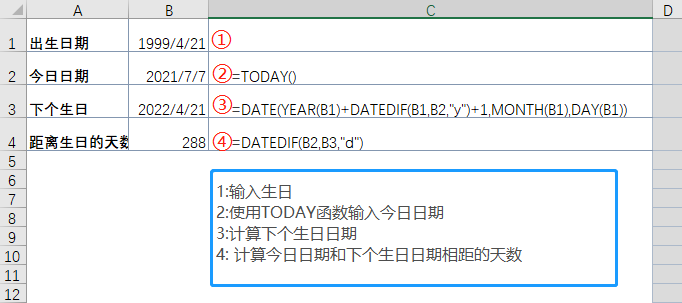 | | A | B | C | D |
|---|---|---|---|---|
| 1 | 出生日期 | 1999/4/21 | ① | |
| 2 | 今日日期 | 2021/7/7 | ②=TODAY() | |
| 3 | 下个生日 | 2022/4/21 | ③=DATE(YEAR(B1)+DATEDIF(B1,B2,"y")+1,MONTH(B1),DAY(B1)) | |
| 4 | 距离生日的天数 | 288 | ④=DATEDIF(B2,B3,"d") | |
| 5 | | | | |
| 6 | | | | |
| 7 | | | | |
| 8 | | | | |
| 9 | | | | |
| 10 | | | | |
| 11 | | | | |
| 12 | | | | |

1:输入生日
2:使用TODAY函数输入今日日期
3:计算下个生日日期
4: 计算今日日期和下个生日日期相距的天数